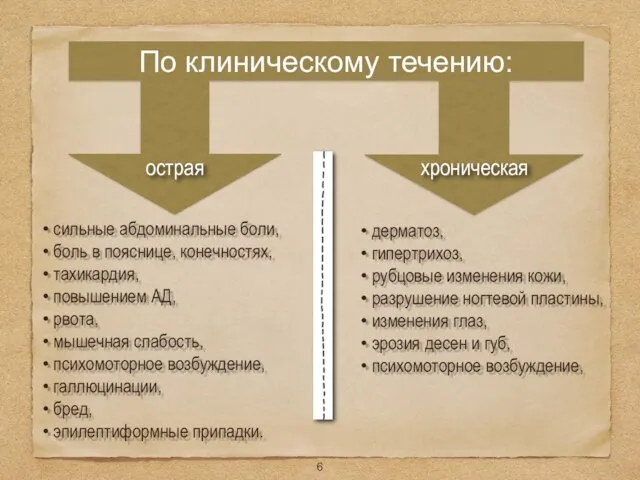 По клиническому течению:

острая

• сильные абдоминальные боли,
• боль в пояснице, конечностях,
• тахикардия,
• повышением АД,
• рвота,
• мышечная слабость,
• психомоторное возбуждение,
• галлюцинации,
• бред,
• эпилептиформные припадки.

хроническая

• дерматоз,
• гипертрихоз,
• рубцовые изменения кожи,
• разрушение ногтевой пластины,
• изменения глаз,
• эрозия десен и губ,
• психомоторное возбуждение.

6